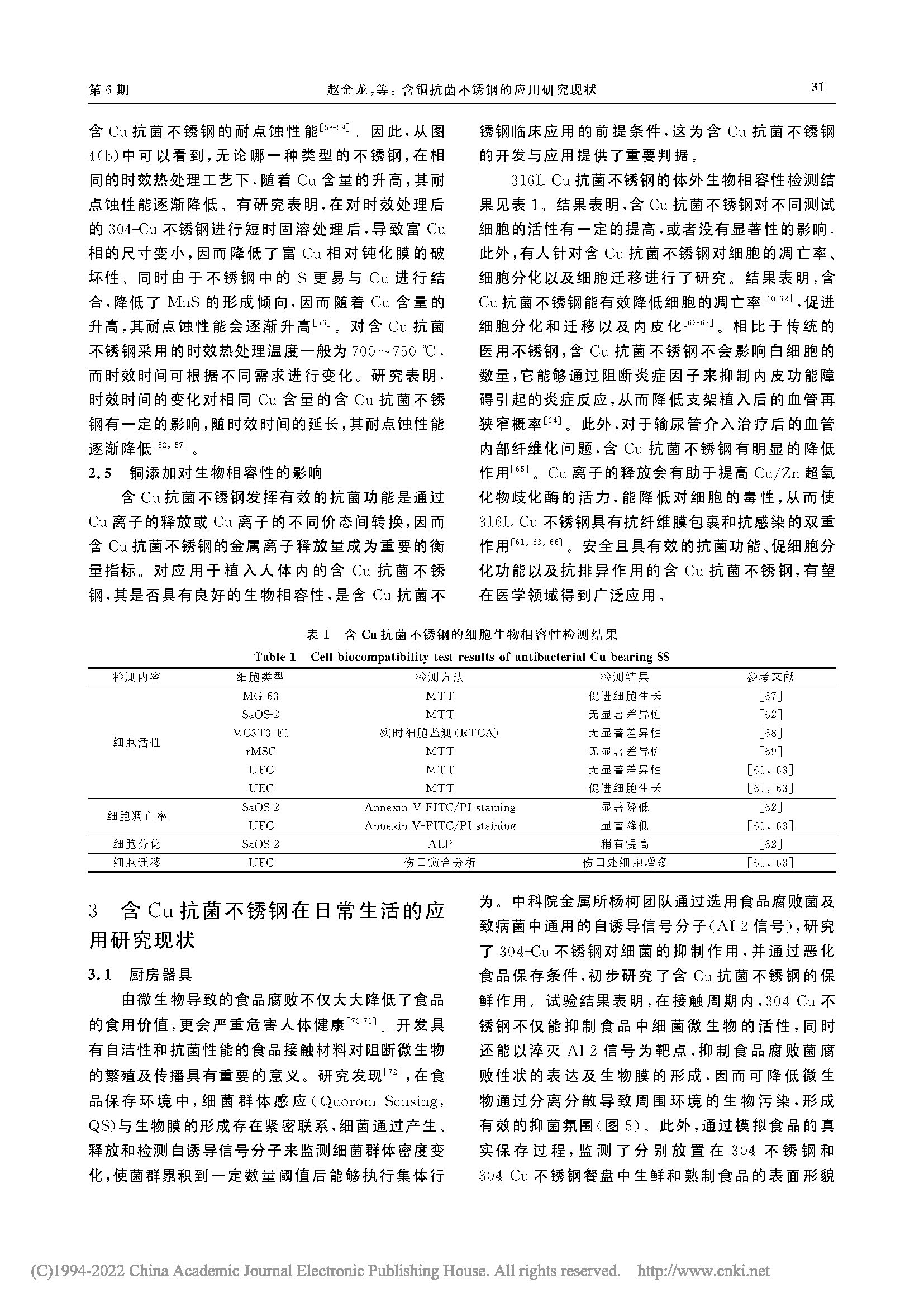 第 6 期　　赵金龙，等：含铜抗菌不锈钢的应用研究现状　　31

含 Cu 抗菌不锈钢的耐点蚀性能$^{[58-59]}$。因此，从图 4(b)中可以看到，无论哪一种类型的不锈钢，在相同的时效热处理工艺下，随着 Cu 含量的升高，其耐点蚀性能逐渐降低。有研究表明，在对时效处理后的 304-Cu 不锈钢进行短时固溶处理后，导致富 Cu 相的尺寸变小，因而降低了富 Cu 相对钝化膜的破坏性。同时由于不锈钢中的 S 更易与 Cu 进行结合，降低了 MnS 的形成倾向，因而随着 Cu 含量的升高，其耐点蚀性能会逐渐升高$^{[56]}$。对含 Cu 抗菌不锈钢采用的时效热处理温度一般为 700～750 ℃，而时效时间可根据不同需求进行变化。研究表明，时效时间的变化对相同 Cu 含量的含 Cu 抗菌不锈钢有一定的影响，随时效时间的延长，其耐点蚀性能逐渐降低$^{[52, 57]}$。

2.5　铜添加对生物相容性的影响

含 Cu 抗菌不锈钢发挥有效的抗菌功能是通过 Cu 离子的释放或 Cu 离子的不同价态间转换，因而含 Cu 抗菌不锈钢的金属离子释放量成为重要的衡量指标。对应用于植入人体内的含 Cu 抗菌不锈钢，其是否具有良好的生物相容性，是含 Cu 抗菌不锈钢临床应用的前提条件，这为含 Cu 抗菌不锈钢的开发与应用提供了重要判据。

316L-Cu 抗菌不锈钢的体外生物相容性检测结果见表 1。结果表明，含 Cu 抗菌不锈钢对不同测试细胞的活性有一定的提高，或者没有显著性的影响。此外，有人针对含 Cu 抗菌不锈钢对细胞的凋亡率、细胞分化以及细胞迁移进行了研究。结果表明，含 Cu 抗菌不锈钢能有效降低细胞的凋亡率$^{[60-62]}$，促进细胞分化和迁移以及内皮化$^{[62-63]}$。相比于传统的医用不锈钢，含 Cu 抗菌不锈钢不会影响白细胞的数量，它能够通过阻断炎症因子来抑制内皮功能障碍引起的炎症反应，从而降低支架植入后的血管再狭窄概率$^{[64]}$。此外，对于输尿管介入治疗后的血管内部纤维化问题，含 Cu 抗菌不锈钢有明显的降低作用$^{[65]}$。Cu 离子的释放会有助于提高 Cu/Zn 超氧化物歧化酶的活力，能降低对细胞的毒性，从而使 316L-Cu 不锈钢具有抗纤维膜包裹和抗感染的双重作用$^{[61, 63, 66]}$。安全且具有效的抗菌功能、促细胞分化功能以及抗排异作用的含 Cu 抗菌不锈钢，有望在医学领域得到广泛应用。

表 1　含 Cu 抗菌不锈钢的细胞生物相容性检测结果
Table 1　Cell biocompatibility test results of antibacterial Cu-bearing SS

| 检测内容 | 细胞类型 | 检测方法 | 检测结果 | 参考文献 |
|---|---|---|---|---|
| 细胞活性 | MG-63 | MTT | 促进细胞生长 | [67] |
| | SaOS-2 | MTT | 无显著差异性 | [62] |
| | MC3T3-E1 | 实时细胞监测(RTCA) | 无显著差异性 | [68] |
| | rMSC | MTT | 无显著差异性 | [69] |
| | UEC | MTT | 无显著差异性 | [61, 63] |
| | UEC | MTT | 促进细胞生长 | [61, 63] |
| 细胞凋亡率 | SaOS-2 | Annexin V-FITC/PI staining | 显著降低 | [62] |
| | UEC | Annexin V-FITC/PI staining | 显著降低 | [61, 63] |
| 细胞分化 | SaOS-2 | ALP | 稍有提高 | [62] |
| 细胞迁移 | UEC | 伤口愈合分析 | 伤口处细胞增多 | [61, 63] |

3　含 Cu 抗菌不锈钢在日常生活的应用研究现状

3.1　厨房器具

由微生物导致的食品腐败不仅大大降低了食品的食用价值，更会严重危害人体健康$^{[70-71]}$。开发具有自洁性和抗菌性能的食品接触材料对阻断微生物的繁殖及传播具有重要的意义。研究发现$^{[72]}$，在食品保存环境中，细菌群体感应(Quorom Sensing, QS)与生物膜的形成存在紧密联系，细菌通过产生、释放和检测自诱导信号分子来监测细菌群体密度变化，使菌群累积到一定数量阈值后能够执行集体行为。中科院金属所杨柯团队通过选用食品腐败菌及致病菌中通用的自诱导信号分子(AI-2 信号)，研究了 304-Cu 不锈钢对细菌的抑制作用，并通过恶化食品保存条件，初步研究了含 Cu 抗菌不锈钢的保鲜作用。试验结果表明，在接触周期内，304-Cu 不锈钢不仅能抑制食品中细菌微生物的活性，同时还能以淬灭 AI-2 信号为靶点，抑制食品腐败菌腐败性状的表达及生物膜的形成，因而可降低微生物通过分离分散导致周围环境的生物污染，形成有效的抑菌氛围(图 5)。此外，通过模拟食品的真实保存过程，监测了分别放置在 304 不锈钢和 304-Cu 不锈钢餐盘中生鲜和熟制食品的表面形貌

(C)1994-2022 China Academic Journal Electronic Publishing House. All rights reserved.　http://www.cnki.net